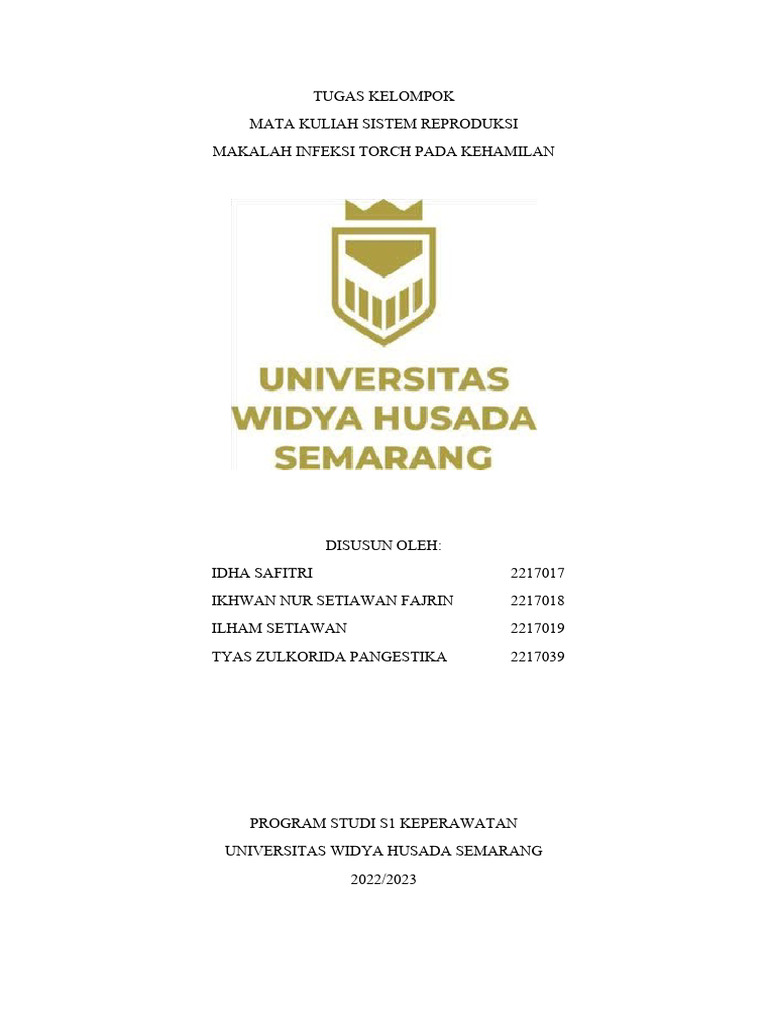 TUGAS KELOMPOK
MATA KULIAH SISTEM REPRODUKSI
MAKALAH INFEKSI TORCH PADA KEHAMILAN

UNIVERSITAS
WIDYA HUSADA
SEMARANG

DISUSUN OLEH:

| | |
|---|---|
| IDHA SAFITRI | 2217017 |
| IKHWAN NUR SETIAWAN FAJRIN | 2217018 |
| ILHAM SETIAWAN | 2217019 |
| TYAS ZULKORIDA PANGESTIKA | 2217039 |

PROGRAM STUDI S1 KEPERAWATAN
UNIVERSITAS WIDYA HUSADA SEMARANG
2022/2023